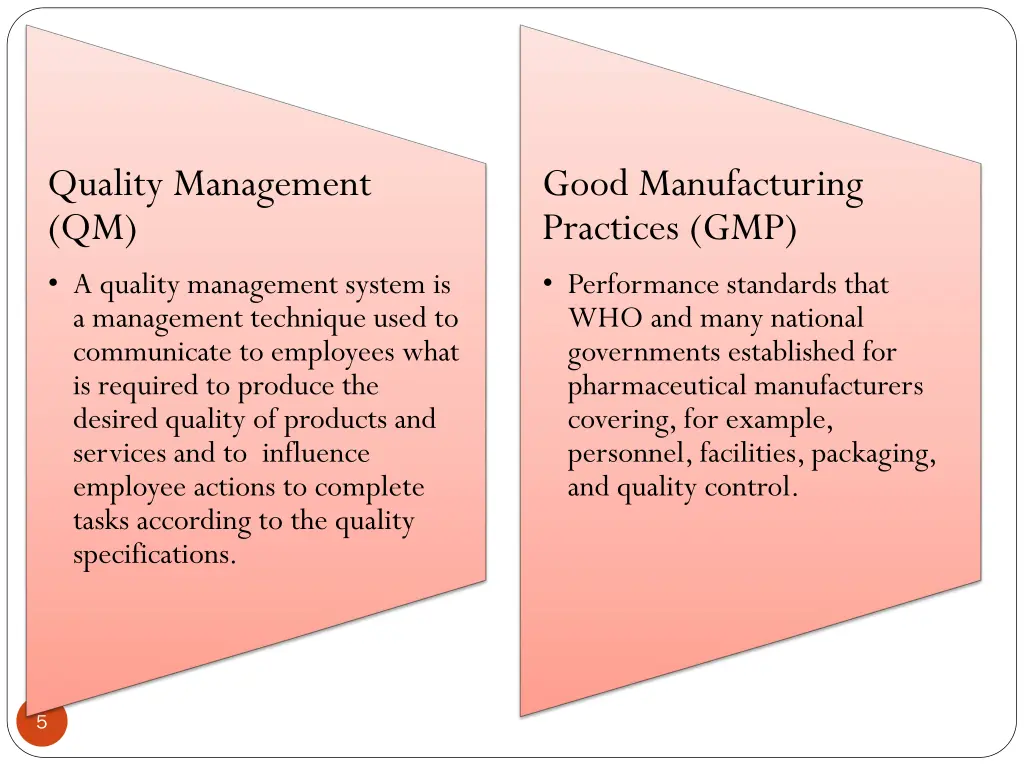 Quality Management (QM)

• A quality management system is a management technique used to communicate to employees what is required to produce the desired quality of products and services and to influence employee actions to complete tasks according to the quality specifications.

Good Manufacturing Practices (GMP)

• Performance standards that WHO and many national governments established for pharmaceutical manufacturers covering, for example, personnel, facilities, packaging, and quality control.

5